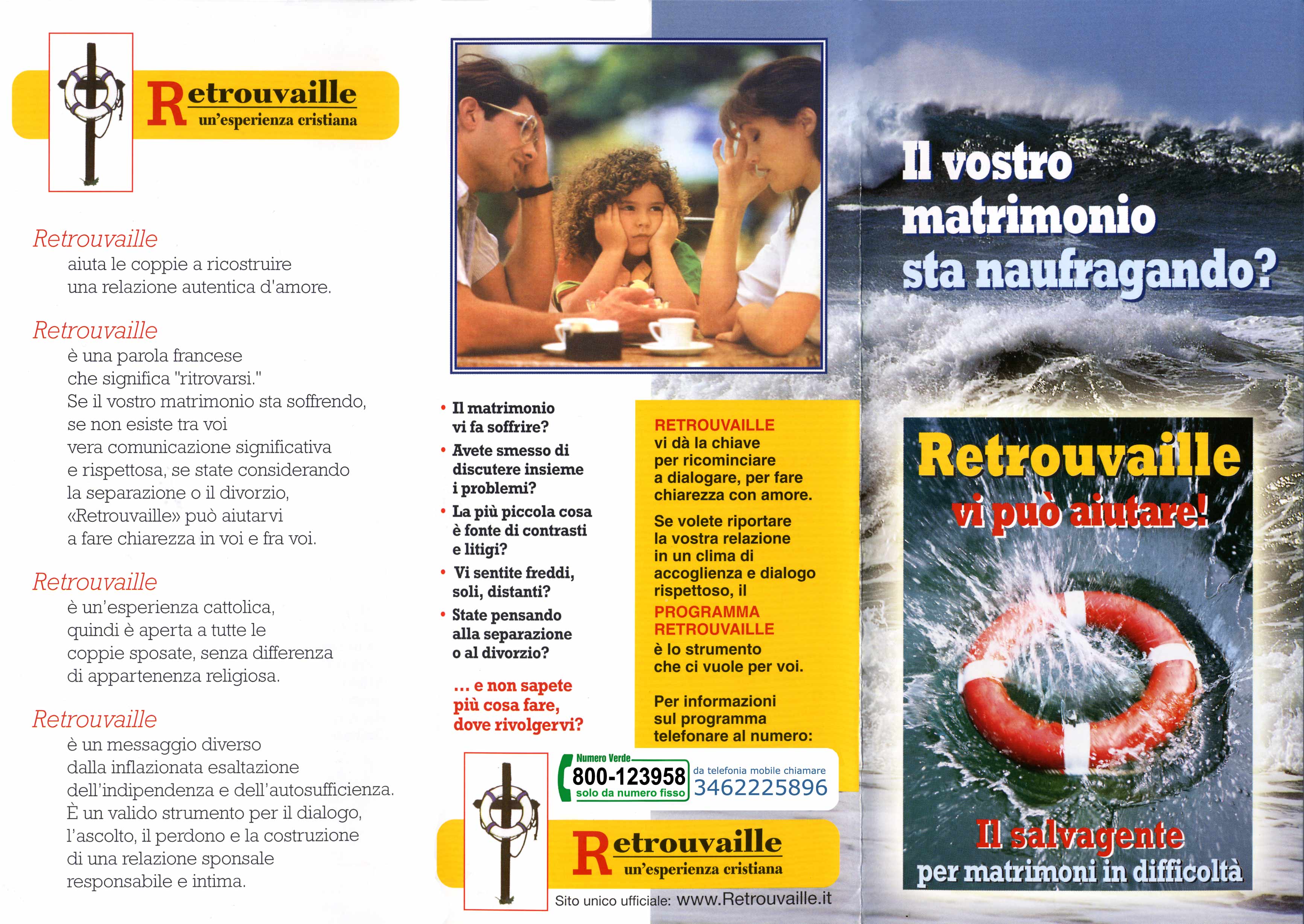 Retrouvaille
un'esperienza cristiana

Retrouvaille
aiuta le coppie a ricostruire una relazione autentica d'amore.

Retrouvaille
è una parola francese che significa "ritrovarsi." Se il vostro matrimonio sta soffrendo, se non esiste tra voi vera comunicazione significativa e rispettosa, se state considerando la separazione o il divorzio, «Retrouvaille» può aiutarvi a fare chiarezza in voi e fra voi.

Retrouvaille
è un'esperienza cattolica, quindi è aperta a tutte le coppie sposate, senza differenza di appartenenza religiosa.

Retrouvaille
è un messaggio diverso dalla inflazionata esaltazione dell'indipendenza e dell'autosufficienza. È un valido strumento per il dialogo, l'ascolto, il perdono e la costruzione di una relazione sponsale responsabile e intima.

• Il matrimonio vi fa soffrire?
• Avete smesso di discutere insieme i problemi?
• La più piccola cosa è fonte di contrasti e litigi?
• Vi sentite freddi, soli, distanti?
• State pensando alla separazione o al divorzio?

... e non sapete più cosa fare, dove rivolgervi?

RETROUVAILLE vi dà la chiave per ricominciare a dialogare, per fare chiarezza con amore.

Se volete riportare la vostra relazione in un clima di accoglienza e dialogo rispettoso, il PROGRAMMA RETROUVAILLE è lo strumento che ci vuole per voi.

Per informazioni sul programma telefonare al numero:

Numero Verde 800-123958 solo da numero fisso
da telefonia mobile chiamare 3462225896

Retrouvaille
un'esperienza cristiana

Sito unico ufficiale: www.Retrouvaille.it

Il vostro matrimonio sta naufragando?

Retrouvaille
vi può aiutare!

Il salvagente
per matrimoni in difficoltà